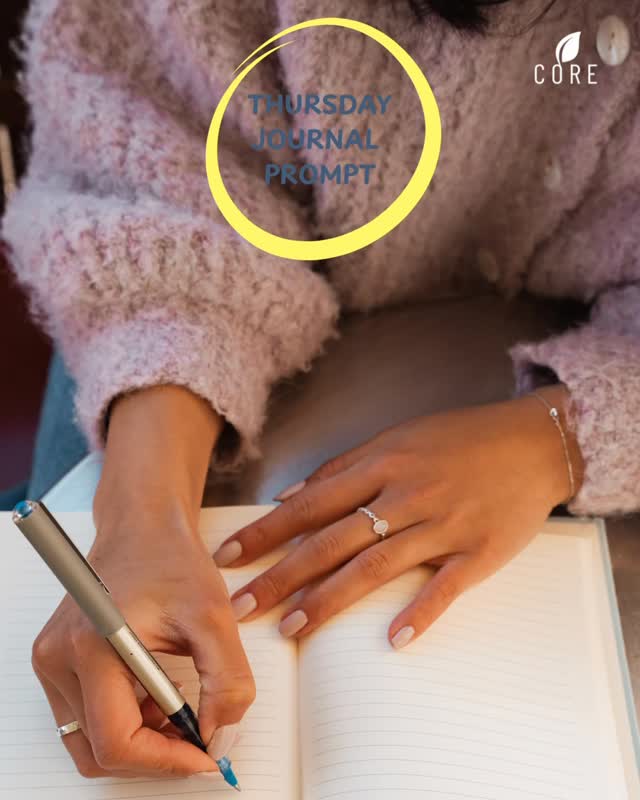 THURSDAY JOURNAL PROMPT

CORE